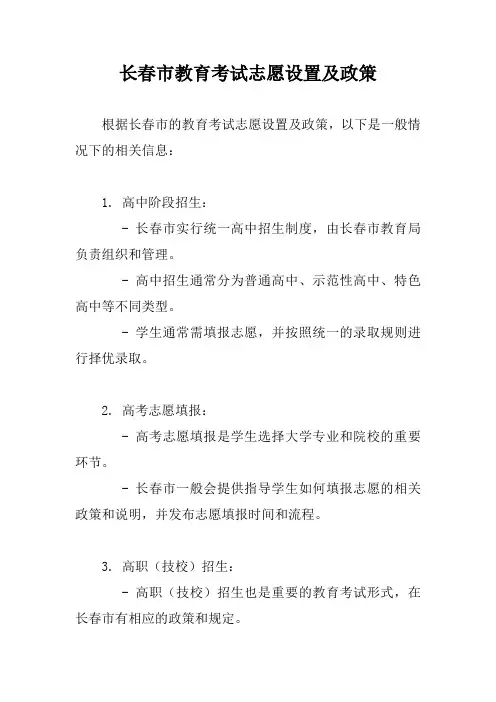 长春市教育考试志愿设置及政策

根据长春市的教育考试志愿设置及政策，以下是一般情况下的相关信息：

1. 高中阶段招生：

- 长春市实行统一高中招生制度，由长春市教育局负责组织和管理。

- 高中招生通常分为普通高中、示范性高中、特色高中等不同类型。

- 学生通常需填报志愿，并按照统一的录取规则进行择优录取。

2. 高考志愿填报：

- 高考志愿填报是学生选择大学专业和院校的重要环节。

- 长春市一般会提供指导学生如何填报志愿的相关政策和说明，并发布志愿填报时间和流程。

3. 高职（技校）招生：

- 高职（技校）招生也是重要的教育考试形式，在长春市有相应的政策和规定。